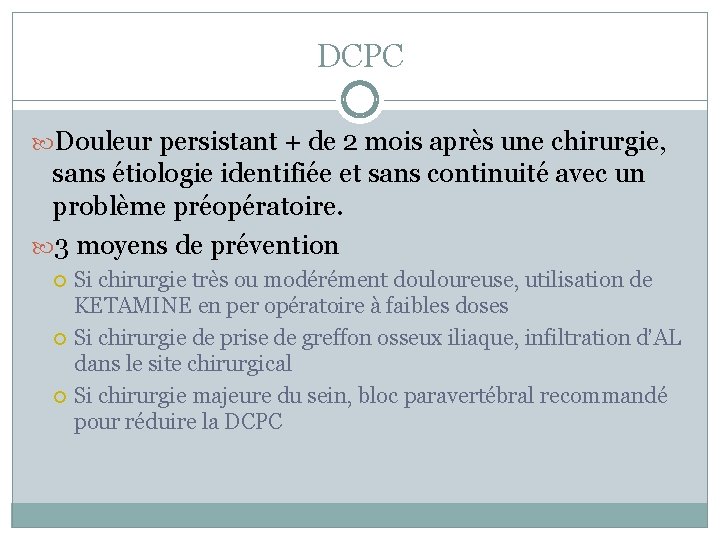 DCPC

Douleur persistant + de 2 mois après une chirurgie, sans étiologie identifiée et sans continuité avec un problème préopératoire.

3 moyens de prévention

Si chirurgie très ou modérément douloureuse, utilisation de KETAMINE en per opératoire à faibles doses

Si chirurgie de prise de greffon osseux iliaque, infiltration d'AL dans le site chirurgical

Si chirurgie majeure du sein, bloc paravertébral recommandé pour réduire la DCPC